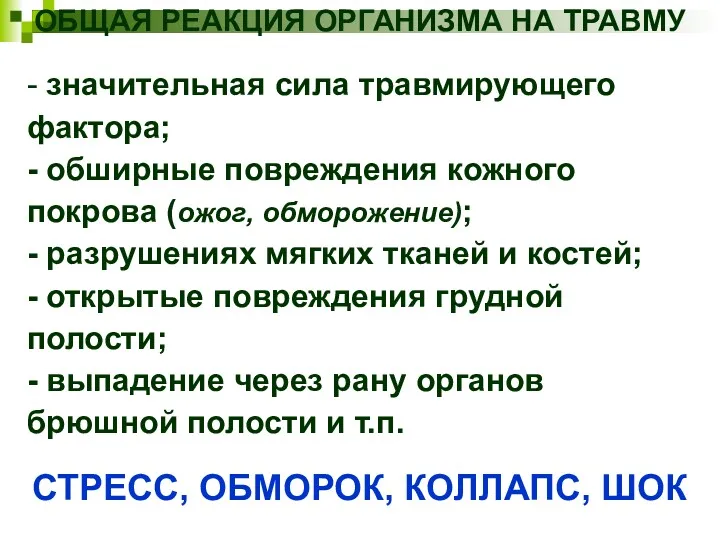 ОБЩАЯ РЕАКЦИЯ ОРГАНИЗМА НА ТРАВМУ

- значительная сила травмирующего фактора;
- обширные повреждения кожного покрова (ожог, обморожение);
- разрушениях мягких тканей и костей;
- открытые повреждения грудной полости;
- выпадение через рану органов брюшной полости и т.п.

СТРЕСС, ОБМОРОК, КОЛЛАПС, ШОК